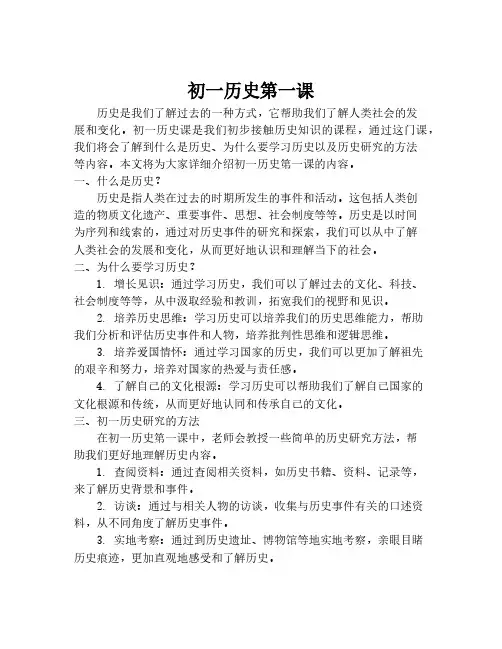 初一历史第一课

历史是我们了解过去的一种方式，它帮助我们了解人类社会的发展和变化。初一历史课是我们初步接触历史知识的课程，通过这门课，我们将会了解到什么是历史、为什么要学习历史以及历史研究的方法等内容。本文将为大家详细介绍初一历史第一课的内容。

一、什么是历史？

历史是指人类在过去的时期所发生的事件和活动。这包括人类创造的物质文化遗产、重要事件、思想、社会制度等等。历史是以时间为序列和线索的，通过对历史事件的研究和探索，我们可以从中了解人类社会的发展和变化，从而更好地认识和理解当下的社会。

二、为什么要学习历史？

1. 增长见识：通过学习历史，我们可以了解过去的文化、科技、社会制度等等，从中汲取经验和教训，拓宽我们的视野和见识。

2. 培养历史思维：学习历史可以培养我们的历史思维能力，帮助我们分析和评估历史事件和人物，培养批判性思维和逻辑思维。

3. 培养爱国情怀：通过学习国家的历史，我们可以更加了解祖先的艰辛和努力，培养对国家的热爱与责任感。

4. 了解自己的文化根源：学习历史可以帮助我们了解自己国家的文化根源和传统，从而更好地认同和传承自己的文化。

三、初一历史研究的方法

在初一历史第一课中，老师会教授一些简单的历史研究方法，帮助我们更好地理解历史内容。

1. 查阅资料：通过查阅相关资料，如历史书籍、资料、记录等，来了解历史背景和事件。

2. 访谈：通过与相关人物的访谈，收集与历史事件有关的口述资料，从不同角度了解历史事件。

3. 实地考察：通过到历史遗址、博物馆等地实地考察，亲眼目睹历史痕迹，更加直观地感受和了解历史。